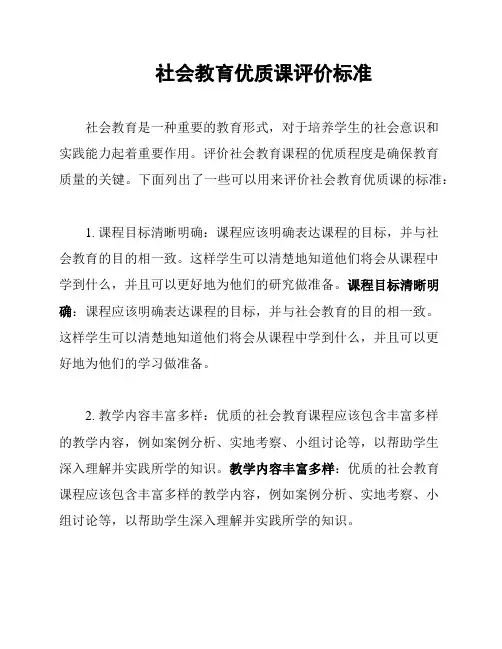 社会教育优质课评价标准

社会教育是一种重要的教育形式，对于培养学生的社会意识和实践能力起着重要作用。评价社会教育课程的优质程度是确保教育质量的关键。下面列出了一些可以用来评价社会教育优质课的标准：

1. 课程目标清晰明确：课程应该明确表达课程的目标，并与社会教育的目的相一致。这样学生可以清楚地知道他们将会从课程中学到什么，并且可以更好地为他们的研究做准备。课程目标清晰明确：课程应该明确表达课程的目标，并与社会教育的目的相一致。这样学生可以清楚地知道他们将会从课程中学到什么，并且可以更好地为他们的学习做准备。

2. 教学内容丰富多样：优质的社会教育课程应该包含丰富多样的教学内容，例如案例分析、实地考察、小组讨论等，以帮助学生深入理解并实践所学的知识。教学内容丰富多样：优质的社会教育课程应该包含丰富多样的教学内容，例如案例分析、实地考察、小组讨论等，以帮助学生深入理解并实践所学的知识。